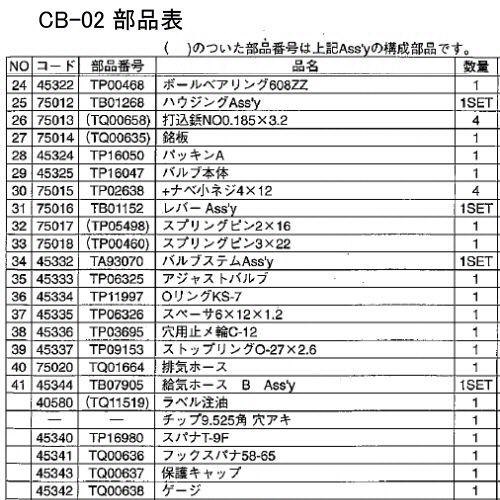 CB-02 部品表

(　)のついた部品番号は上記Ass'yの構成部品です。

| NO | コード | 部品番号 | 品名 | 数量 |
|---|---|---|---|---|
| 24 | 45322 | TP00468 | ボールベアリング608ZZ | 1 |
| 25 | 75012 | TB01268 | ハウジングAss'y | 1SET |
| 26 | 75013 | (TQ00658) | 打込鋲NO0.185×3.2 | 4 |
| 27 | 75014 | (TQ00635) | 銘板 | 1 |
| 28 | 45324 | TP16050 | パッキンA | 1 |
| 29 | 45325 | TP16047 | バルブ本体 | 1 |
| 30 | 75015 | TP02638 | +ナベ小ネジ4×12 | 4 |
| 31 | 75016 | TB01152 | レバー Ass'y | 1SET |
| 32 | 75017 | (TP05498) | スプリングピン2×16 | 1 |
| 33 | 75018 | (TP00460) | スプリングピン3×22 | 1 |
| 34 | 45332 | TA93070 | バルブステムAss'y | 1SET |
| 35 | 45333 | TP06325 | アジャストバルブ | 1 |
| 36 | 45334 | TP11997 | OリングKS-7 | 1 |
| 37 | 45335 | TP06326 | スペーサ6×12×1.2 | 1 |
| 38 | 45336 | TP03695 | 穴用止メ輪C-12 | 1 |
| 39 | 45337 | TP09153 | ストップリングO-27×2.6 | 1 |
| 40 | 75020 | TQ01664 | 排気ホース | 1 |
| 41 | 45344 | TB07905 | 給気ホース　B　Ass'y | 1SET |
|  | 40580 | (TQ11519) | ラベル注油 | 1 |
|  | — | — | チップ9.525角 穴アキ | 1 |
|  | 45340 | TP16980 | スパナT-9F | 1 |
|  | 45341 | TQ00636 | フックスパナ58-65 | 1 |
|  | 45343 | TQ00637 | 保護キャップ | 1 |
|  | 45342 | TQ00638 | ゲージ | 1 |